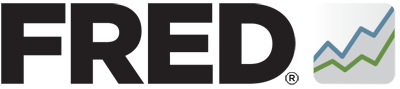 FRED®